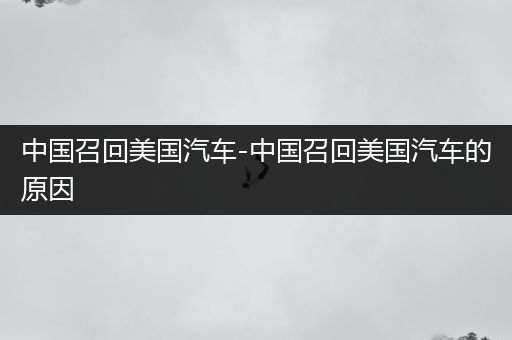 中国召回美国汽车-中国召回美国汽车的原因